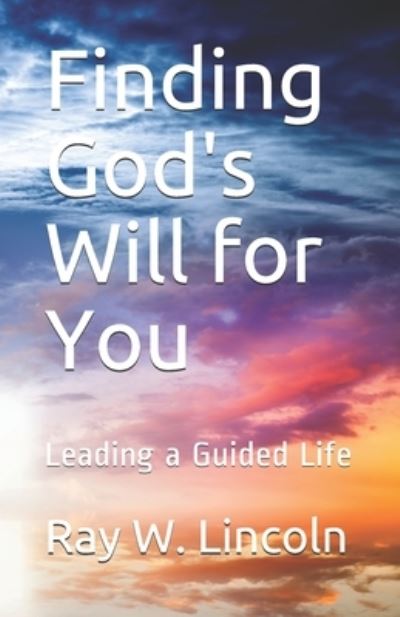 Finding God's Will for You

Leading a Guided Life

Ray W. Lincoln